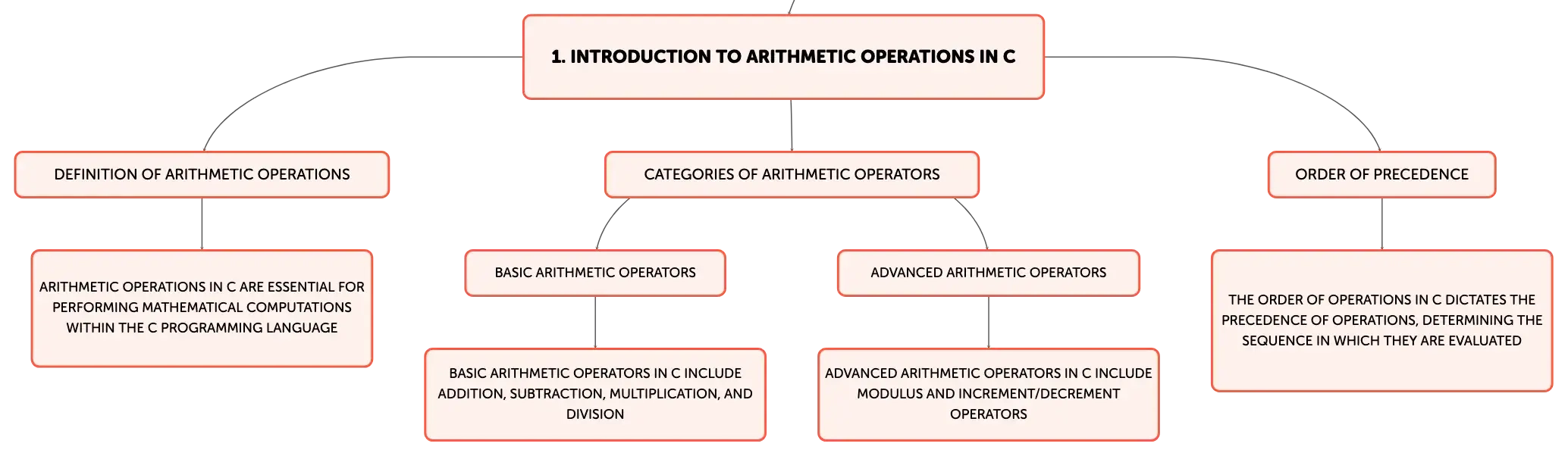 1. INTRODUCTION TO ARITHMETIC OPERATIONS IN C

DEFINITION OF ARITHMETIC OPERATIONS

ARITHMETIC OPERATIONS IN C ARE ESSENTIAL FOR PERFORMING MATHEMATICAL COMPUTATIONS WITHIN THE C PROGRAMMING LANGUAGE

CATEGORIES OF ARITHMETIC OPERATORS

BASIC ARITHMETIC OPERATORS

BASIC ARITHMETIC OPERATORS IN C INCLUDE ADDITION, SUBTRACTION, MULTIPLICATION, AND DIVISION

ADVANCED ARITHMETIC OPERATORS

ADVANCED ARITHMETIC OPERATORS IN C INCLUDE MODULUS AND INCREMENT/DECREMENT OPERATORS

ORDER OF PRECEDENCE

THE ORDER OF OPERATIONS IN C DICTATES THE PRECEDENCE OF OPERATIONS, DETERMINING THE SEQUENCE IN WHICH THEY ARE EVALUATED